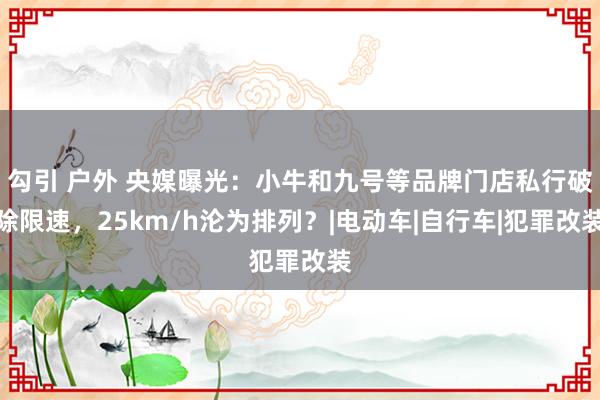 勾引 户外 央媒曝光：小牛和九号等品牌门店私行破除限速，25km/h沦为排列？|电动车|自行车|犯罪改装犯罪改装